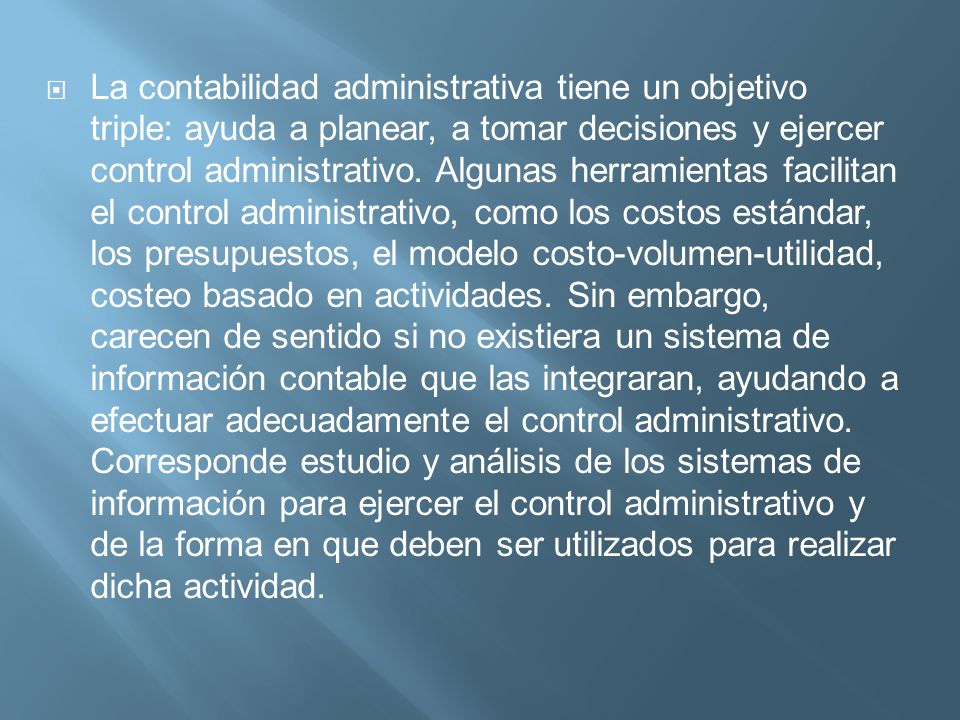 La contabilidad administrativa tiene un objetivo triple: ayuda a planear, a tomar decisiones y ejercer control administrativo. Algunas herramientas facilitan el control administrativo, como los costos estándar, los presupuestos, el modelo costo-volumen-utilidad, costeo basado en actividades. Sin embargo, carecen de sentido si no existiera un sistema de información contable que las integraran, ayudando a efectuar adecuadamente el control administrativo. Corresponde estudio y análisis de los sistemas de información para ejercer el control administrativo y de la forma en que deben ser utilizados para realizar dicha actividad.